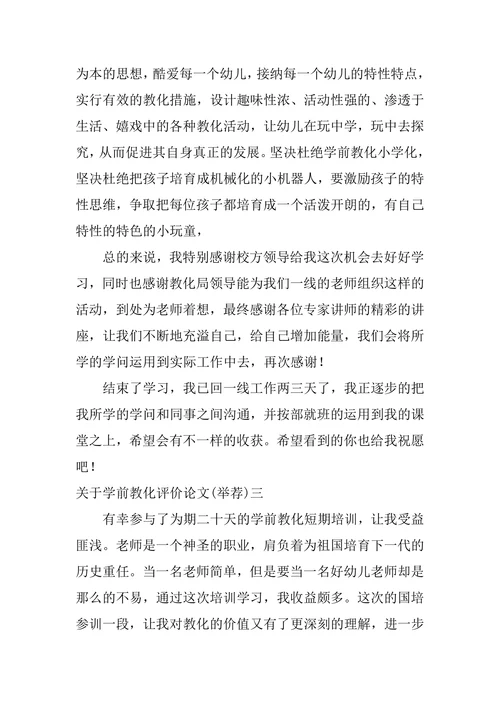 为本的思想，酷爱每一个幼儿，接纳每一个幼儿的特性特点，实行有效的教化措施，设计趣味性浓、活动性强的、渗透于生活、嬉戏中的各种教化活动，让幼儿在玩中学，玩中去探究，从而促进其自身真正的发展。坚决杜绝学前教化小学化，坚决杜绝把孩子培育成机械化的小机器人，要激励孩子的特性思维，争取把每位孩子都培育成一个活泼开朗的，有自己特性的特色的小玩童，

总的来说，我特别感谢校方领导给我这次机会去好好学习，同时也感谢教化局领导能为我们一线的老师组织这样的活动，到处为老师着想，最终感谢各位专家讲师的精彩的讲座，让我们不断地充溢自己，给自己增加能量，我们会将所学的学问运用到实际工作中去，再次感谢！

结束了学习，我已回一线工作两三天了，我正逐步的把我所学的学问和同事之间沟通，并按部就班的运用到我的课堂之上，希望会有不一样的收获。希望看到的你也给我祝愿吧！

关于学前教化评价论文(举荐)三

有幸参与了为期二十天的学前教化短期培训，让我受益匪浅。老师是一个神圣的职业，肩负着为祖国培育下一代的历史重任。当一名老师简单，但是要当一名好幼儿老师却是那么的不易，通过这次培训学习，我收益颇多。这次的国培参训一段，让我对教化的价值又有了更深刻的理解，进一步